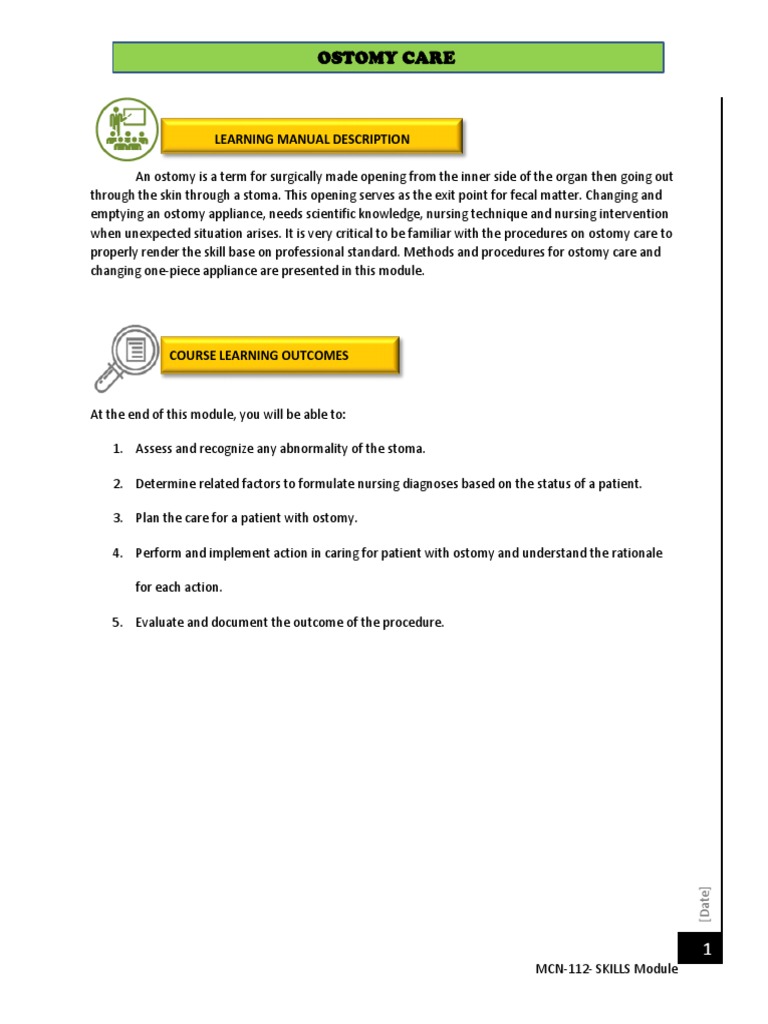 OSTOMY CARE

LEARNING MANUAL DESCRIPTION

An ostomy is a term for surgically made opening from the inner side of the organ then going out through the skin through a stoma. This opening serves as the exit point for fecal matter. Changing and emptying an ostomy appliance, needs scientific knowledge, nursing technique and nursing intervention when unexpected situation arises. It is very critical to be familiar with the procedures on ostomy care to properly render the skill base on professional standard. Methods and procedures for ostomy care and changing one-piece appliance are presented in this module.

COURSE LEARNING OUTCOMES

At the end of this module, you will be able to:

1. Assess and recognize any abnormality of the stoma.

2. Determine related factors to formulate nursing diagnoses based on the status of a patient.

3. Plan the care for a patient with ostomy.

4. Perform and implement action in caring for patient with ostomy and understand the rationale for each action.

5. Evaluate and document the outcome of the procedure.

[Date]

1

MCN-112- SKILLS Module